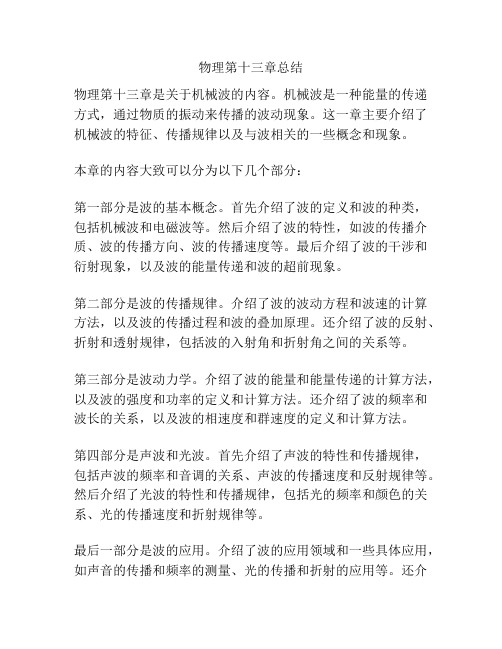 物理第十三章总结

物理第十三章是关于机械波的内容。机械波是一种能量的传递方式，通过物质的振动来传播的波动现象。这一章主要介绍了机械波的特征、传播规律以及与波相关的一些概念和现象。

本章的内容大致可以分为以下几个部分：

第一部分是波的基本概念。首先介绍了波的定义和波的种类，包括机械波和电磁波等。然后介绍了波的特性，如波的传播介质、波的传播方向、波的传播速度等。最后介绍了波的干涉和衍射现象，以及波的能量传递和波的超前现象。

第二部分是波的传播规律。介绍了波的波动方程和波速的计算方法，以及波的传播过程和波的叠加原理。还介绍了波的反射、折射和透射规律，包括波的入射角和折射角之间的关系等。

第三部分是波动力学。介绍了波的能量和能量传递的计算方法，以及波的强度和功率的定义和计算方法。还介绍了波的频率和波长的关系，以及波的相速度和群速度的定义和计算方法。

第四部分是声波和光波。首先介绍了声波的特性和传播规律，包括声波的频率和音调的关系、声波的传播速度和反射规律等。然后介绍了光波的特性和传播规律，包括光的频率和颜色的关系、光的传播速度和折射规律等。

最后一部分是波的应用。介绍了波的应用领域和一些具体应用，如声音的传播和频率的测量、光的传播和折射的应用等。还介